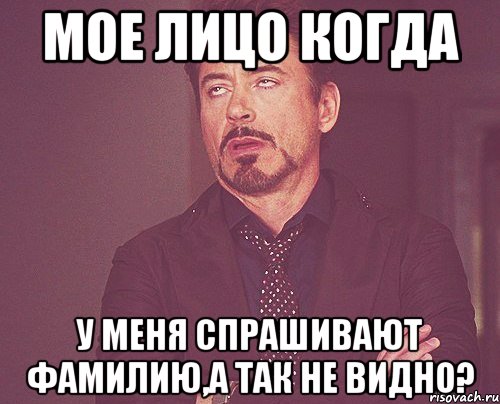 МОЕ ЛИЦО КОГДА

У МЕНЯ СПРАШИВАЮТ ФАМИЛИЮ,А ТАК НЕ ВИДНО?

risovach.ru